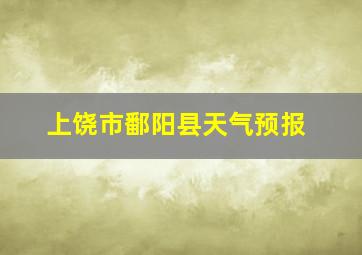 上饶市鄱阳县天气预报